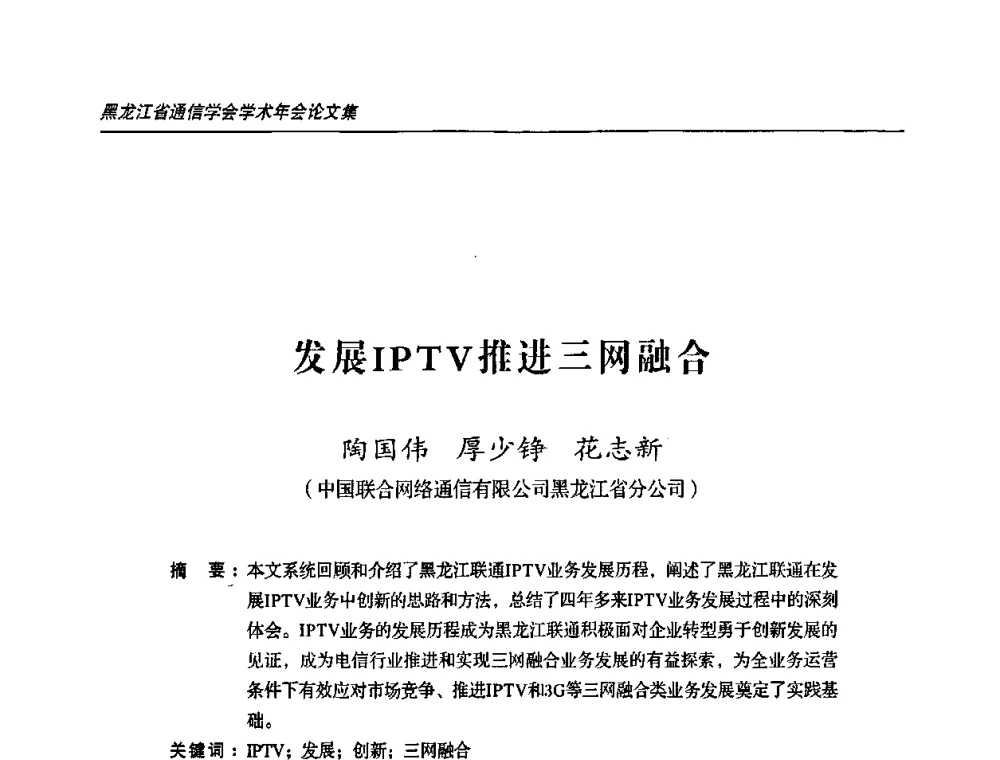 黑龙江省通信学会学术年会论文集

发展IPTV推进三网融合

陶国伟 厚少铮 花志新

（中国联合网络通信有限公司黑龙江省分公司）

摘 要：本文系统回顾和介绍了黑龙江联通IPTV业务发展历程，阐述了黑龙江联通在发展IPTV业务中创新的思路和方法，总结了四年多来IPTV业务发展过程中的深刻体会。IPTV业务的发展历程成为黑龙江联通积极面对企业转型勇于创新发展的见证，成为电信行业推进和实现三网融合业务发展的有益探索，为全业务运营条件下有效应对市场竞争、推进IPTV和3G等三网融合类业务发展奠定了实践基础。

关键词：IPTV；发展；创新；三网融合